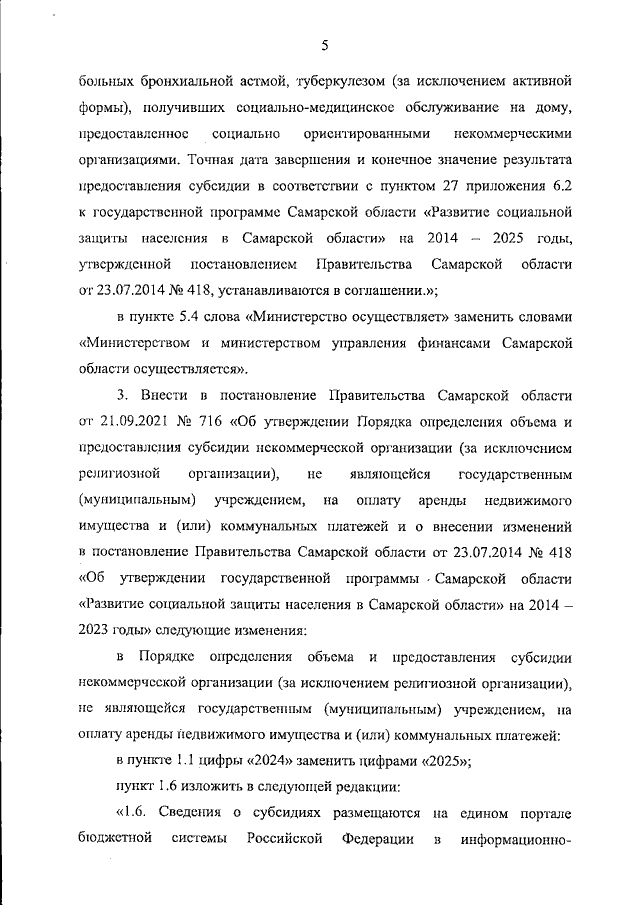 5

больных бронхиальной астмой, туберкулезом (за исключением активной формы), получивших социально-медицинское обслуживание на дому, предоставленное социально ориентированными некоммерческими организациями. Точная дата завершения и конечное значение результата предоставления субсидии в соответствии с пунктом 27 приложения 6.2 к государственной программе Самарской области «Развитие социальной защиты населения в Самарской области» на 2014 – 2025 годы, утвержденной постановлением Правительства Самарской области от 23.07.2014 № 418, устанавливаются в соглашении.»;

в пункте 5.4 слова «Министерство осуществляет» заменить словами «Министерством и министерством управления финансами Самарской области осуществляется».

3. Внести в постановление Правительства Самарской области от 21.09.2021 № 716 «Об утверждении Порядка определения объема и предоставления субсидии некоммерческой организации (за исключением религиозной организации), не являющейся государственным (муниципальным) учреждением, на оплату аренды недвижимого имущества и (или) коммунальных платежей и о внесении изменений в постановление Правительства Самарской области от 23.07.2014 № 418 «Об утверждении государственной программы Самарской области «Развитие социальной защиты населения в Самарской области» на 2014 – 2023 годы» следующие изменения:

в Порядке определения объема и предоставления субсидии некоммерческой организации (за исключением религиозной организации), не являющейся государственным (муниципальным) учреждением, на оплату аренды недвижимого имущества и (или) коммунальных платежей:

в пункте 1.1 цифры «2024» заменить цифрами «2025»;

пункт 1.6 изложить в следующей редакции:

«1.6. Сведения о субсидиях размещаются на едином портале бюджетной системы Российской Федерации в информационно-